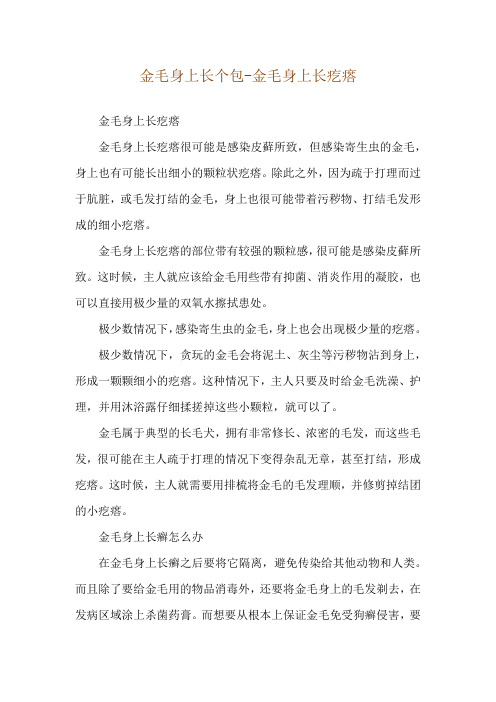 金毛身上长个包-金毛身上长疙瘩

金毛身上长疙瘩

金毛身上长疙瘩很可能是感染皮藓所致，但感染寄生虫的金毛，身上也有可能长出细小的颗粒状疙瘩。除此之外，因为疏于打理而过于肮脏，或毛发打结的金毛，身上也很可能带着污秽物、打结毛发形成的细小疙瘩。

金毛身上长疙瘩的部位带有较强的颗粒感，很可能是感染皮藓所致。这时候，主人就应该给金毛用些带有抑菌、消炎作用的凝胶，也可以直接用极少量的双氧水擦拭患处。

极少数情况下，感染寄生虫的金毛，身上也会出现极少量的疙瘩。

极少数情况下，贪玩的金毛会将泥土、灰尘等污秽物沾到身上，形成一颗颗细小的疙瘩。这种情况下，主人只要及时给金毛洗澡、护理，并用沐浴露仔细揉搓掉这些小颗粒，就可以了。

金毛属于典型的长毛犬，拥有非常修长、浓密的毛发，而这些毛发，很可能在主人疏于打理的情况下变得杂乱无章，甚至打结，形成疙瘩。这时候，主人就需要用排梳将金毛的毛发理顺，并修剪掉结团的小疙瘩。

金毛身上长癣怎么办

在金毛身上长癣之后要将它隔离，避免传染给其他动物和人类。而且除了要给金毛用的物品消毒外，还要将金毛身上的毛发剃去，在发病区域涂上杀菌药膏。而想要从根本上保证金毛免受狗癣侵害，要